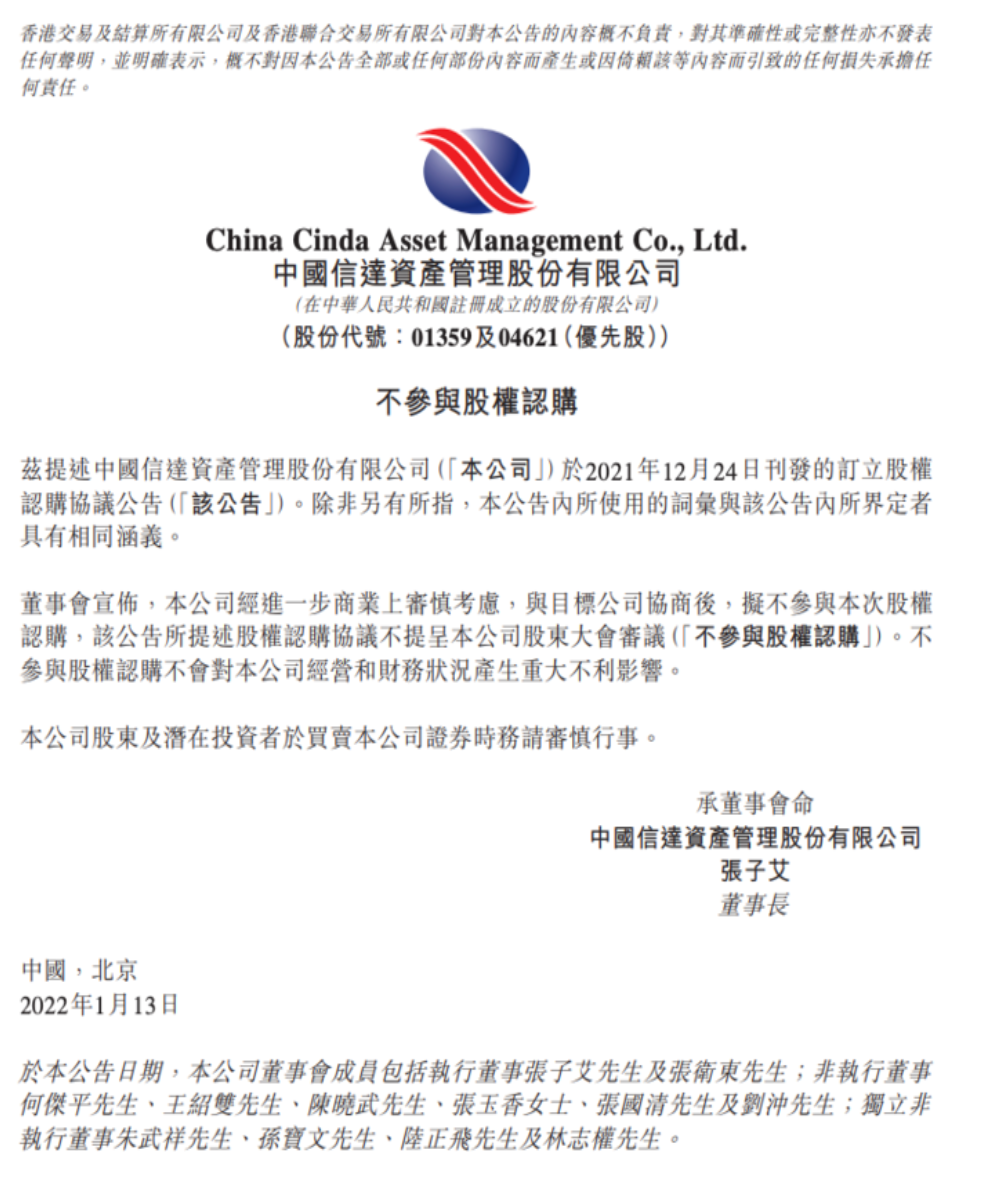 香港交易及結算所有限公司及香港聯合交易所有限公司對本公告的內容概不負責，對其準確性或完整性亦不發表任何聲明，並明確表示，概不對因本公告全部或任何部份內容而產生或因倚賴該等內容而引致的任何損失承擔任何責任。

China Cinda Asset Management Co., Ltd.
中國信達資產管理股份有限公司
(在中華人民共和國註冊成立的股份有限公司)
(股份代號：01359及04621(優先股))

不參與股權認購

茲提述中國信達資產管理股份有限公司(「本公司」)於2021年12月24日刊發的訂立股權認購協議公告(「該公告」)。除非另有所指，本公告內所使用的詞彙與該公告內所界定者具有相同涵義。

董事會宣佈，本公司經進一步商業上審慎考慮，與目標公司協商後，擬不參與本次股權認購，該公告所提述股權認購協議不提呈本公司股東大會審議(「不參與股權認購」)。不參與股權認購不會對本公司經營和財務狀況產生重大不利影響。

本公司股東及潛在投資者於買賣本公司證券時務請審慎行事。

承董事會命
中國信達資產管理股份有限公司
張子艾
董事長

中國，北京
2022年1月13日

於本公告日期，本公司董事會成員包括執行董事張子艾先生及張衛東先生；非執行董事何傑平先生、王紹雙先生、陳曉武先生、張玉香女士、張國清先生及劉沖先生；獨立非執行董事朱武祥先生、孫寶文先生、陸正飛先生及林志權先生。